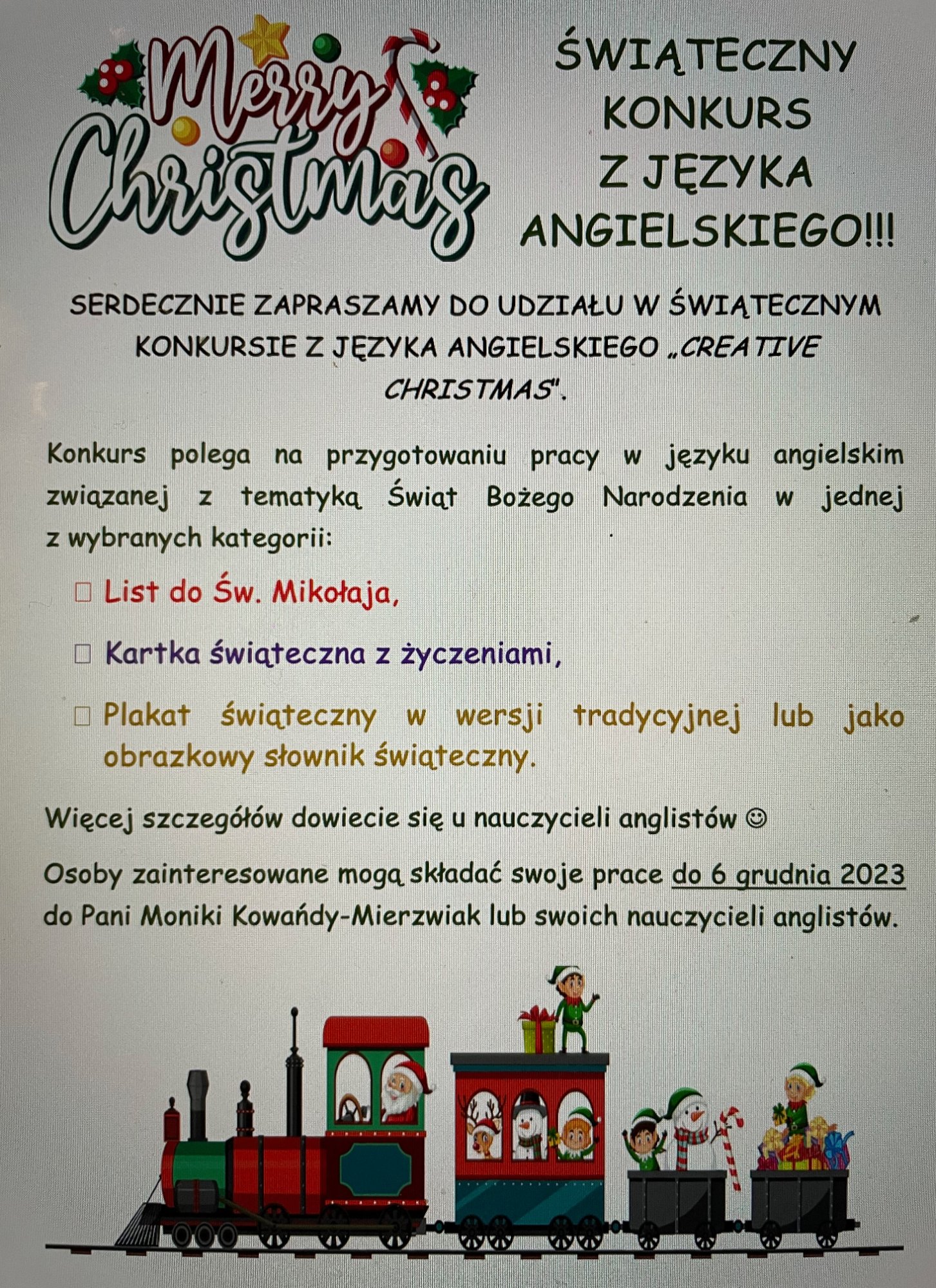 Merry Christmas

ŚWIĄTECZNY
KONKURS
Z JĘZYKA
ANGIELSKIEGO!!!

SERDECZNIE ZAPRASZAMY DO UDZIAŁU W ŚWIĄTECZNYM KONKURSIE Z JĘZYKA ANGIELSKIEGO „CREATIVE CHRISTMAS".

Konkurs polega na przygotowaniu pracy w języku angielskim związanej z tematyką Świąt Bożego Narodzenia w jednej z wybranych kategorii:

☐ List do Św. Mikołaja,

☐ Kartka świąteczna z życzeniami,

☐ Plakat świąteczny w wersji tradycyjnej lub jako obrazkowy słownik świąteczny.

Więcej szczegółów dowiecie się u nauczycieli anglistów ☺

Osoby zainteresowane mogą składać swoje prace do 6 grudnia 2023 do Pani Moniki Kowańdy-Mierzwiak lub swoich nauczycieli anglistów.